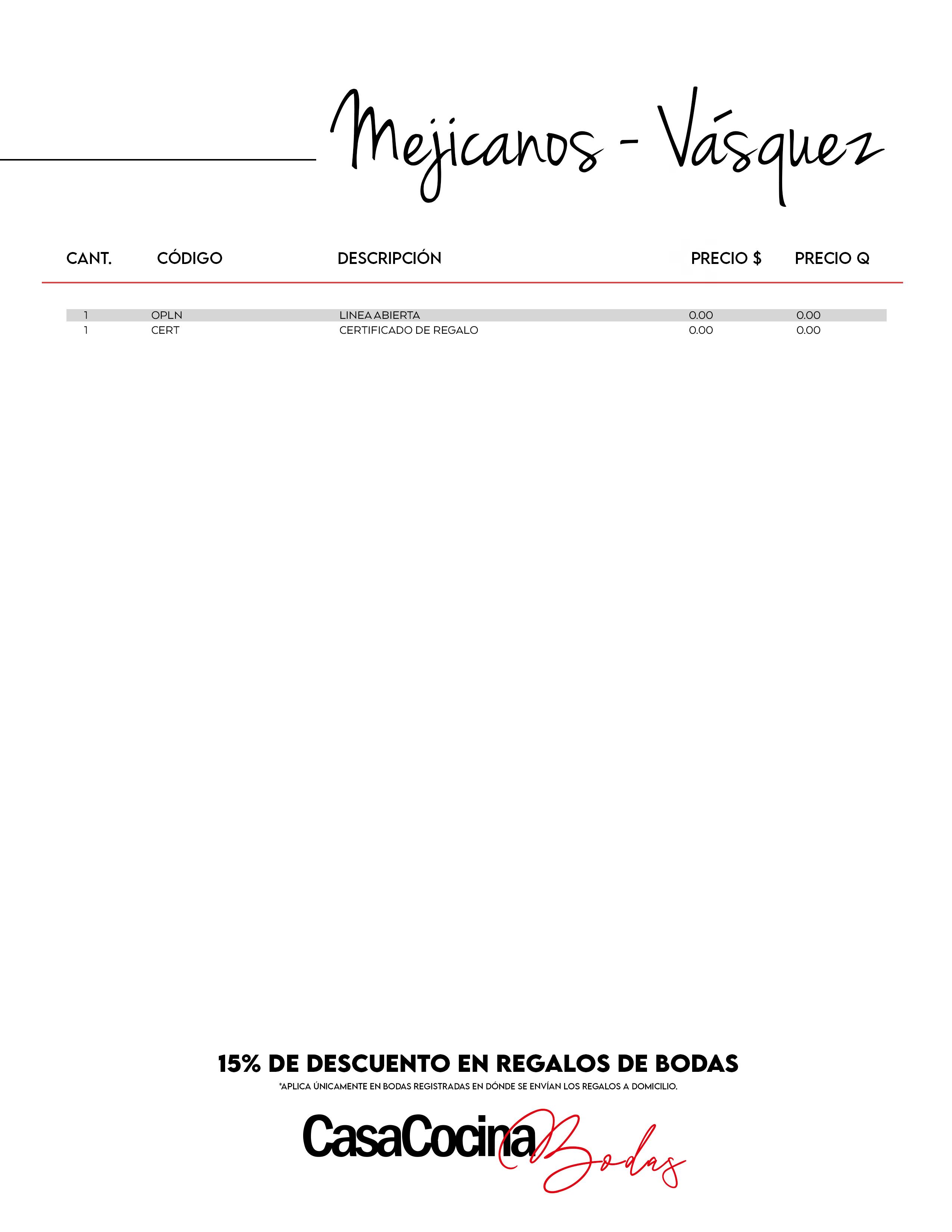 Mejicanos - Vásquez

| CANT. | CÓDIGO | DESCRIPCIÓN | PRECIO $ | PRECIO Q |
|---|---|---|---|---|
| 1 | OPLN | LINEA ABIERTA | 0.00 | 0.00 |
| 1 | CERT | CERTIFICADO DE REGALO | 0.00 | 0.00 |

15% DE DESCUENTO EN REGALOS DE BODAS
*APLICA ÚNICAMENTE EN BODAS REGISTRADAS EN DÓNDE SE ENVÍAN LOS REGALOS A DOMICILIO.

CasaCocina Bodas